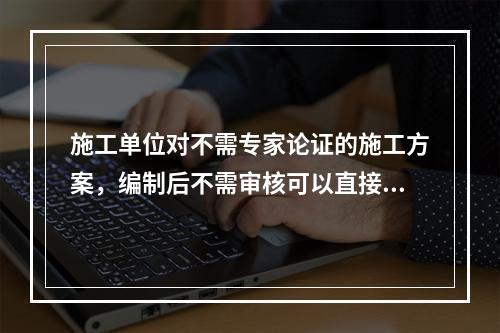 施工单位对不需专家论证的施工方案，编制后不需审核可以直接...